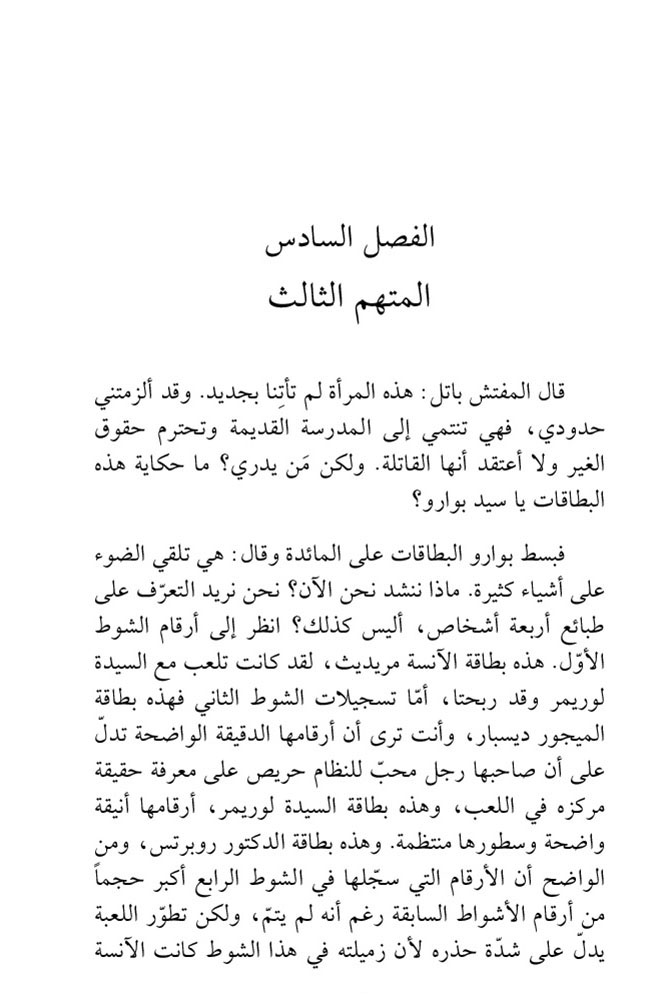 الفصل السادس
المتهم الثالث

قال المفتش باتل: هذه المرأة لم تأتِنا بجديد. وقد ألزمتني حدودي، فهي تنتمي إلى المدرسة القديمة وتحترم حقوق الغير ولا أعتقد أنها القاتلة. ولكن مَن يدري؟ ما حكاية هذه البطاقات يا سيد بوارو؟

فبسط بوارو البطاقات على المائدة وقال: هي تلقي الضوء على أشياء كثيرة. ماذا ننشد نحن الآن؟ نحن نريد التعرّف على طبائع أربعة أشخاص، أليس كذلك؟ انظر إلى أرقام الشوط الأوّل. هذه بطاقة الآنسة مريديث، لقد كانت تلعب مع السيدة لوريمر وقد ربحتا، أمّا تسجيلات الشوط الثاني فهذه بطاقة الميجور ديسبار، وأنت ترى أن أرقامها الدقيقة الواضحة تدلّ على أن صاحبها رجل محبّ للنظام حريص على معرفة حقيقة مركزه في اللعب، وهذه بطاقة السيدة لوريمر، أرقامها أنيقة واضحة وسطورها منتظمة. وهذه بطاقة الدكتور روبرتس، ومن الواضح أن الأرقام التي سجّلها في الشوط الرابع أكبر حجماً من أرقام الأشواط السابقة رغم أنه لم يتمّ، ولكن تطوّر اللعبة يدلّ على شدّة حذره لأن زميلته في هذا الشوط كانت الآنسة